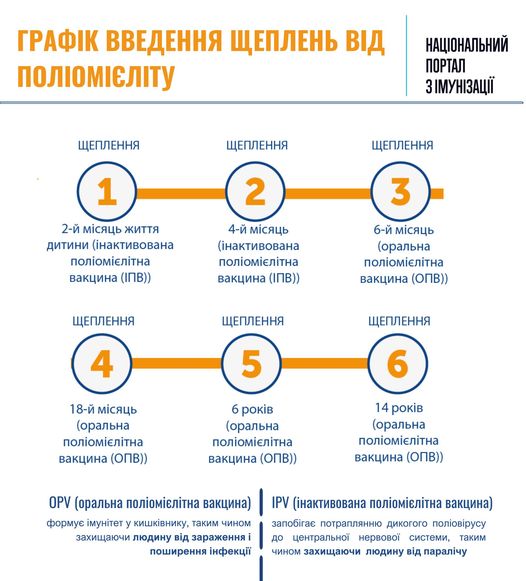 ГРАФІК ВВЕДЕННЯ ЩЕПЛЕНЬ ВІД ПОЛІОМІЄЛІТУ

НАЦІОНАЛЬНИЙ ПОРТАЛ З ІМУНІЗАЦІЇ

ЩЕПЛЕННЯ
1
2-й місяць життя дитини (інактивована поліомієлітна вакцина (ІПВ))

ЩЕПЛЕННЯ
2
4-й місяць (інактивована поліомієлітна вакцина (ІПВ))

ЩЕПЛЕННЯ
3
6-й місяць (оральна поліомієлітна вакцина (ОПВ))

ЩЕПЛЕННЯ
4
18-й місяць (оральна поліомієлітна вакцина (ОПВ))

ЩЕПЛЕННЯ
5
6 років (оральна поліомієлітна вакцина (ОПВ))

ЩЕПЛЕННЯ
6
14 років (оральна поліомієлітна вакцина (ОПВ))

OPV (оральна поліомієлітна вакцина)
формує імунітет у кишківнику, таким чином захищаючи людину від зараження і поширення інфекції

IPV (інактивована поліомієлітна вакцина)
запобігає потраплянню дикого поліовірусу до центральної нервової системи, таким чином захищаючи людину від паралічу